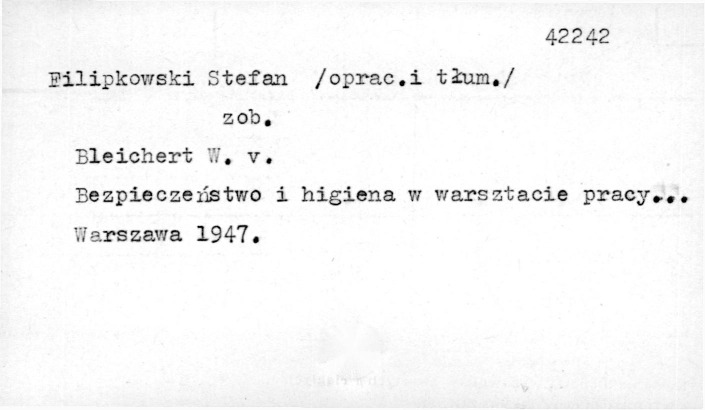 42242

Filipkowski Stefan /oprac.i tłum./

zob.

Bleichert W. v.

Bezpieczeństwo i higiena w warsztacie pracy...

Warszawa 1947.